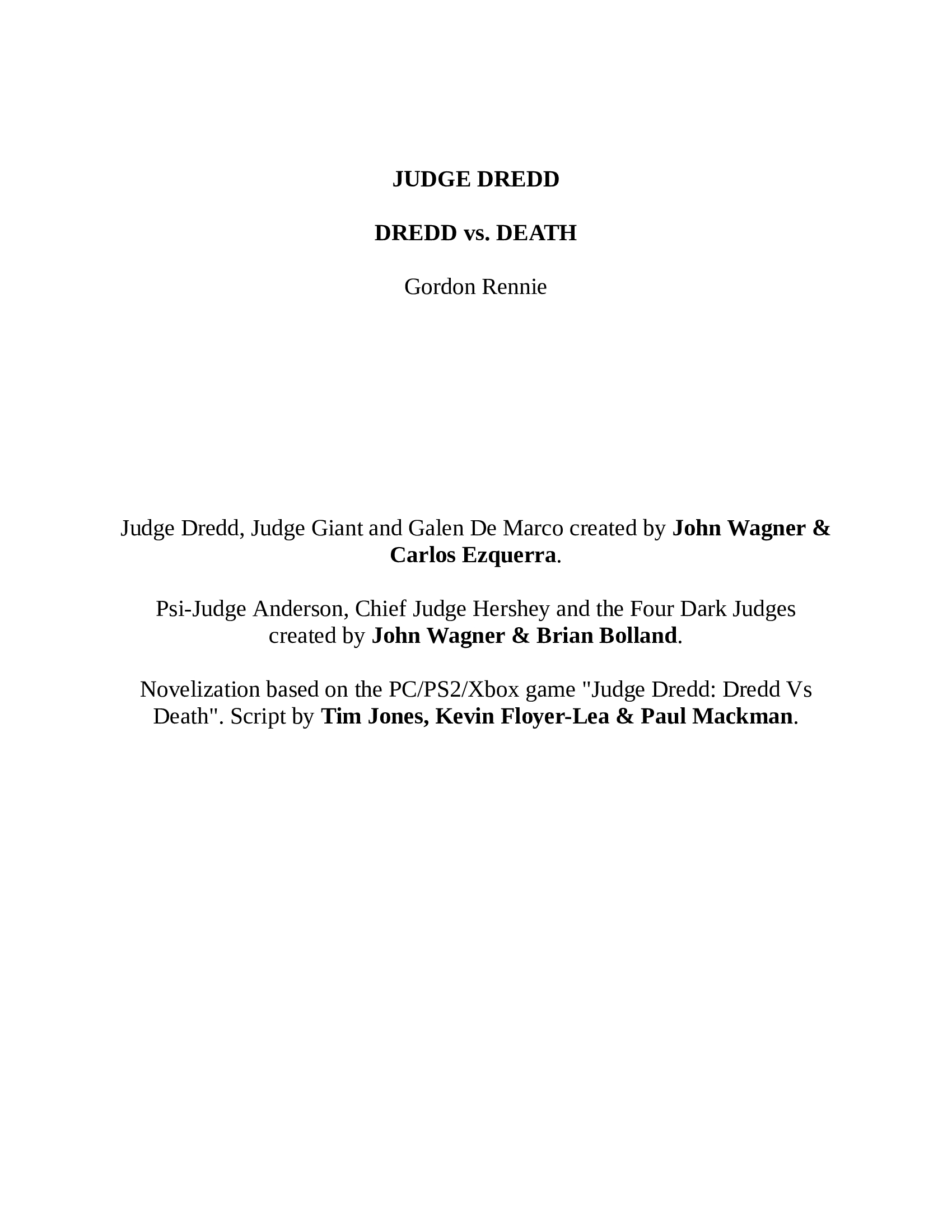 JUDGE DREDD

DREDD vs. DEATH

Gordon Rennie

Judge Dredd, Judge Giant and Galen De Marco created by John Wagner & Carlos Ezquerra.

Psi-Judge Anderson, Chief Judge Hershey and the Four Dark Judges created by John Wagner & Brian Bolland.

Novelization based on the PC/PS2/Xbox game "Judge Dredd: Dredd Vs Death". Script by Tim Jones, Kevin Floyer-Lea & Paul Mackman.